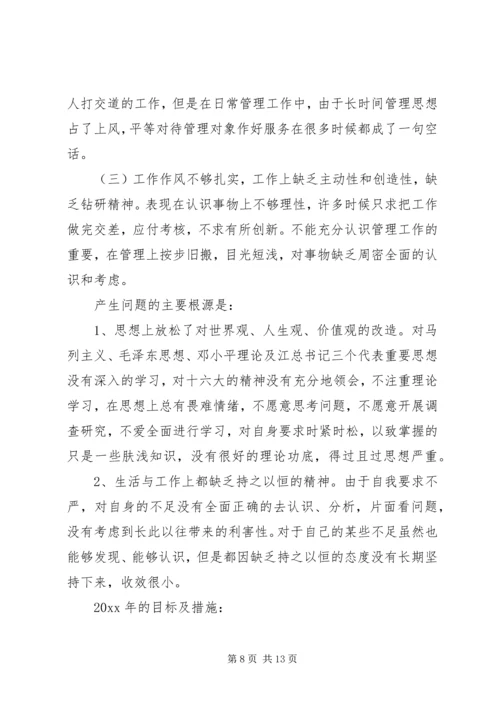 人打交道的工作，但是在日常管理工作中，由于长时间管理思想占了上风，平等对待管理对象作好服务在很多时候都成了一句空话。

（三）工作作风不够扎实，工作上缺乏主动性和创造性，缺乏钻研精神。表现在认识事物上不够理性，许多时候只求把工作做完交差，应付考核，不求有所创新。不能充分认识管理工作的重要，在管理上按步旧搬，目光短浅，对事物缺乏周密全面的认识和考虑。

产生问题的主要根源是：

1、思想上放松了对世界观、人生观、价值观的改造。对马列主义、毛泽东思想、邓小平理论及江总书记三个代表重要思想没有深入的学习，对十六大的精神没有充分地领会，不注重理论学习，在思想上总有畏难情绪，不愿意思考问题，不愿意开展调查研究，不爱全面进行学习，对自身要求时紧时松，以致掌握的只是一些肤浅知识，没有很好的理论功底，得过且过思想严重。

2、生活与工作上都缺乏持之以恒的精神。由于自我要求不严，对自身的不足没有全面正确的去认识、分析，片面看问题，没有考虑到长此以往带来的利害性。对于自己的某些不足虽然也能够发现、能够认识，但是都因缺乏持之以恒的态度没有长期坚持下来，收效很小。

20xx 年的目标及措施：

第 8 页 共 13 页